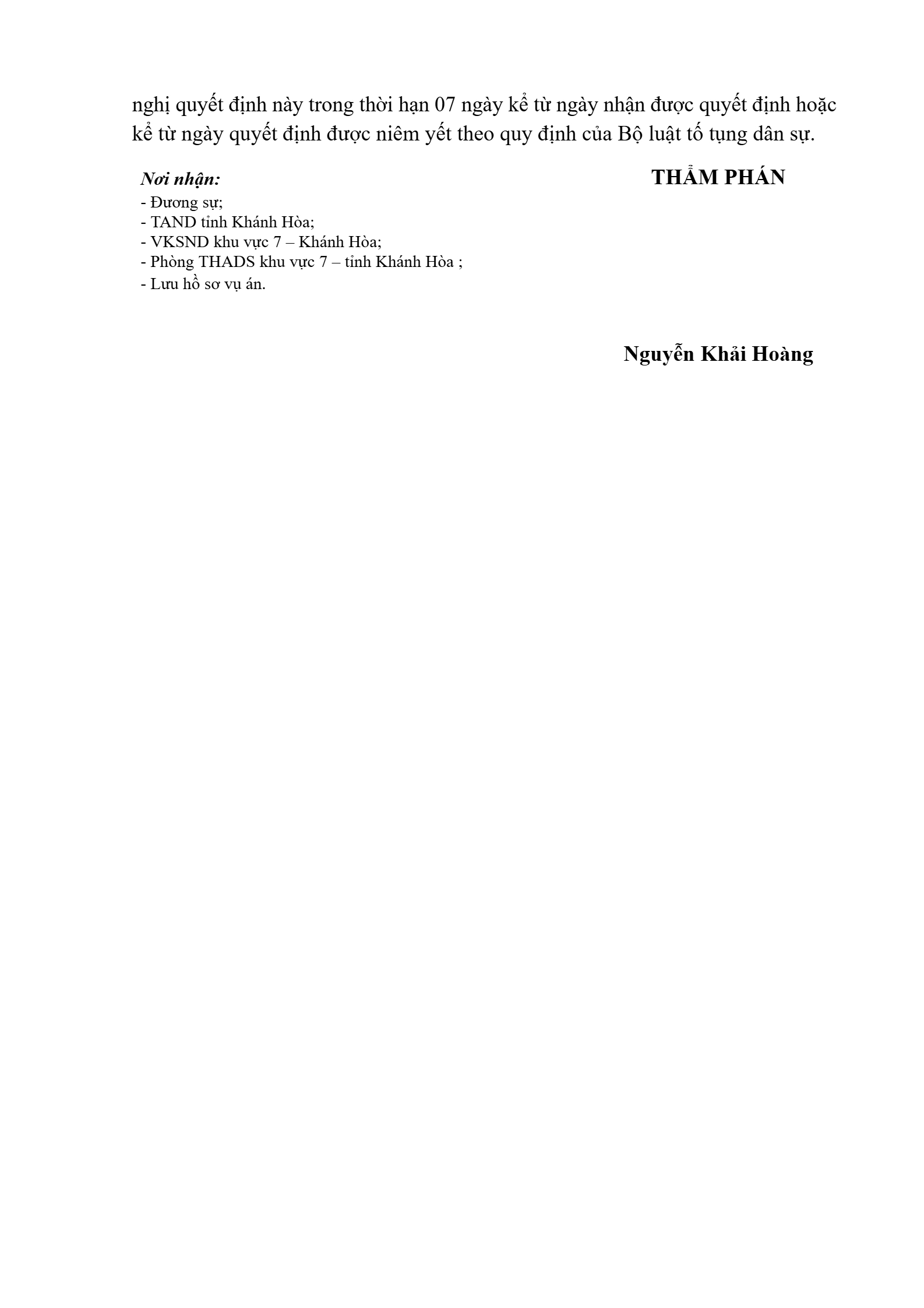 nghị quyết định này trong thời hạn 07 ngày kể từ ngày nhận được quyết định hoặc kể từ ngày quyết định được niêm yết theo quy định của Bộ luật tố tụng dân sự.

Nơi nhận:
- Đương sự;
- TAND tỉnh Khánh Hòa;
- VKSND khu vực 7 – Khánh Hòa;
- Phòng THADS khu vực 7 – tỉnh Khánh Hòa ;
- Lưu hồ sơ vụ án.

THẨM PHÁN

Nguyễn Khải Hoàng